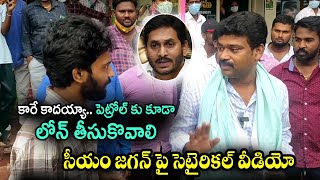 కారే కాదయ్యా.. పెట్రోల్ కు కూడా
లోన్ తీసుకోవాలి
సీయం జగన్ పై సెటైరికల్ వీడియో